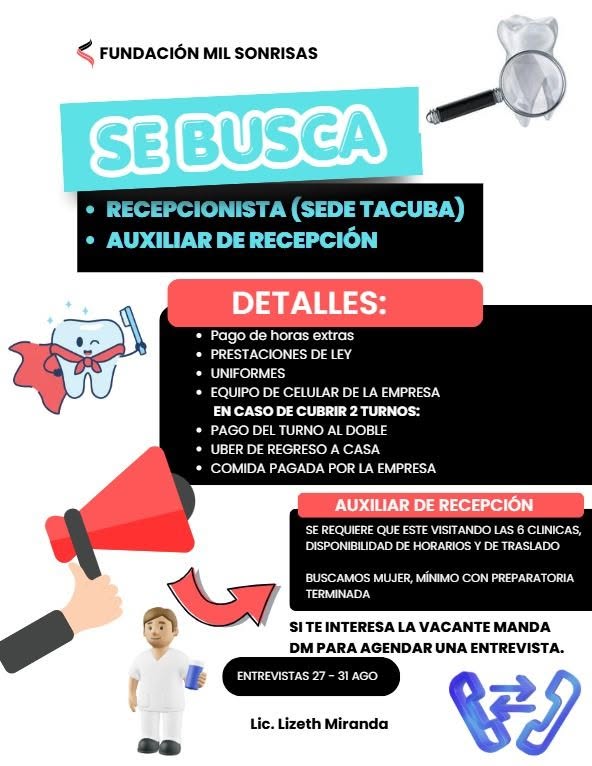 FUNDACIÓN MIL SONRISAS

SE BUSCA

• RECEPCIONISTA (SEDE TACUBA)
• AUXILIAR DE RECEPCIÓN

DETALLES:

• Pago de horas extras
• PRESTACIONES DE LEY
• UNIFORMES
• EQUIPO DE CELULAR DE LA EMPRESA
EN CASO DE CUBRIR 2 TURNOS:
• PAGO DEL TURNO AL DOBLE
• UBER DE REGRESO A CASA
• COMIDA PAGADA POR LA EMPRESA

AUXILIAR DE RECEPCIÓN

SE REQUIERE QUE ESTE VISITANDO LAS 6 CLINICAS, DISPONIBILIDAD DE HORARIOS Y DE TRASLADO

BUSCAMOS MUJER, MÍNIMO CON PREPARATORIA TERMINADA

SI TE INTERESA LA VACANTE MANDA DM PARA AGENDAR UNA ENTREVISTA.

ENTREVISTAS 27 - 31 AGO

Lic. Lizeth Miranda